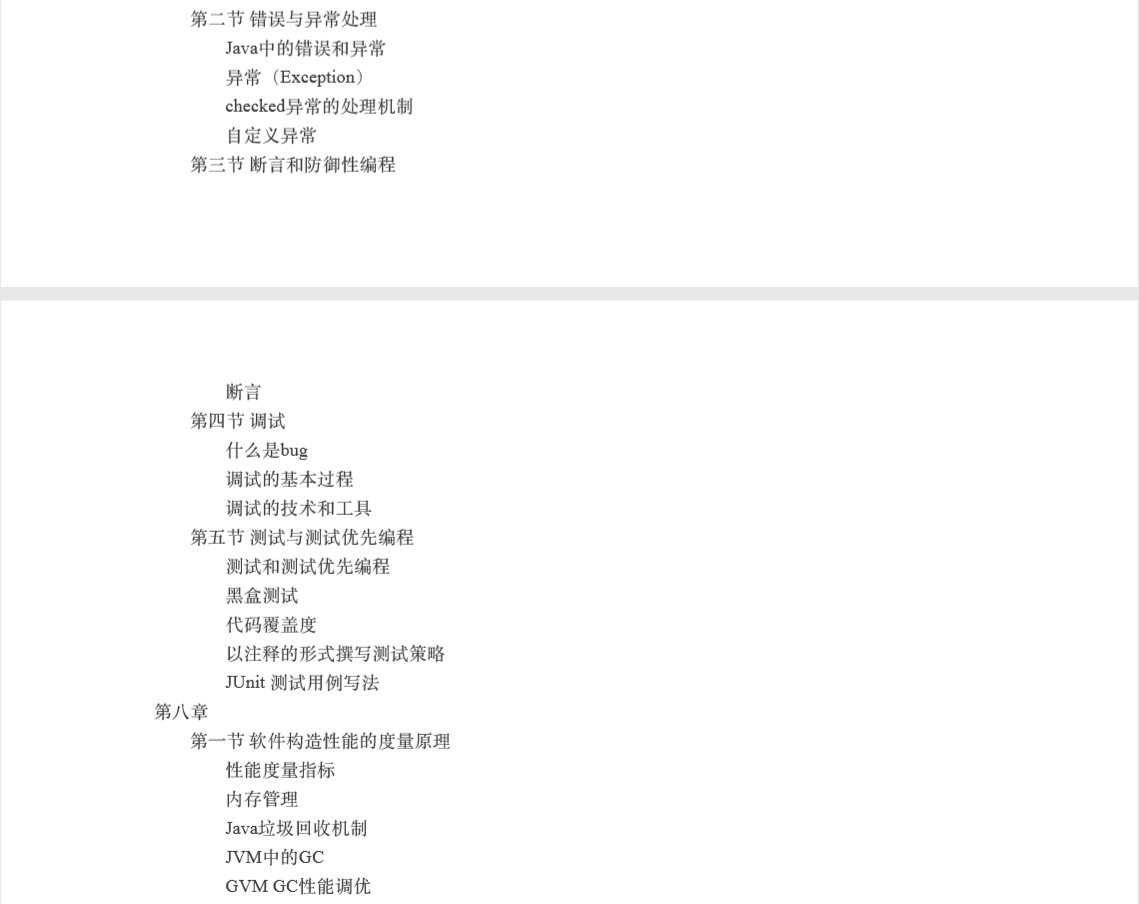 第二节 错误与异常处理
Java中的错误和异常
异常（Exception）
checked异常的处理机制
自定义异常
第三节 断言和防御性编程

断言
第四节 调试
什么是bug
调试的基本过程
调试的技术和工具
第五节 测试与测试优先编程
测试和测试优先编程
黑盒测试
代码覆盖度
以注释的形式撰写测试策略
JUnit 测试用例写法
第八章
第一节 软件构造性能的度量原理
性能度量指标
内存管理
Java垃圾回收机制
JVM中的GC
GVM GC性能调优